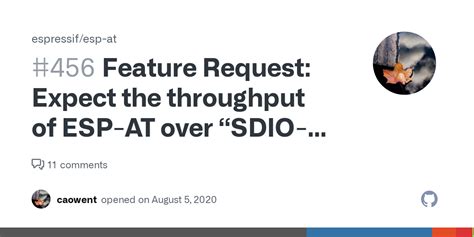 espressif/esp-at

#456 Feature Request: Expect the throughput of ESP-AT over “SDIO-...

11 comments

caowent opened on August 5, 2020